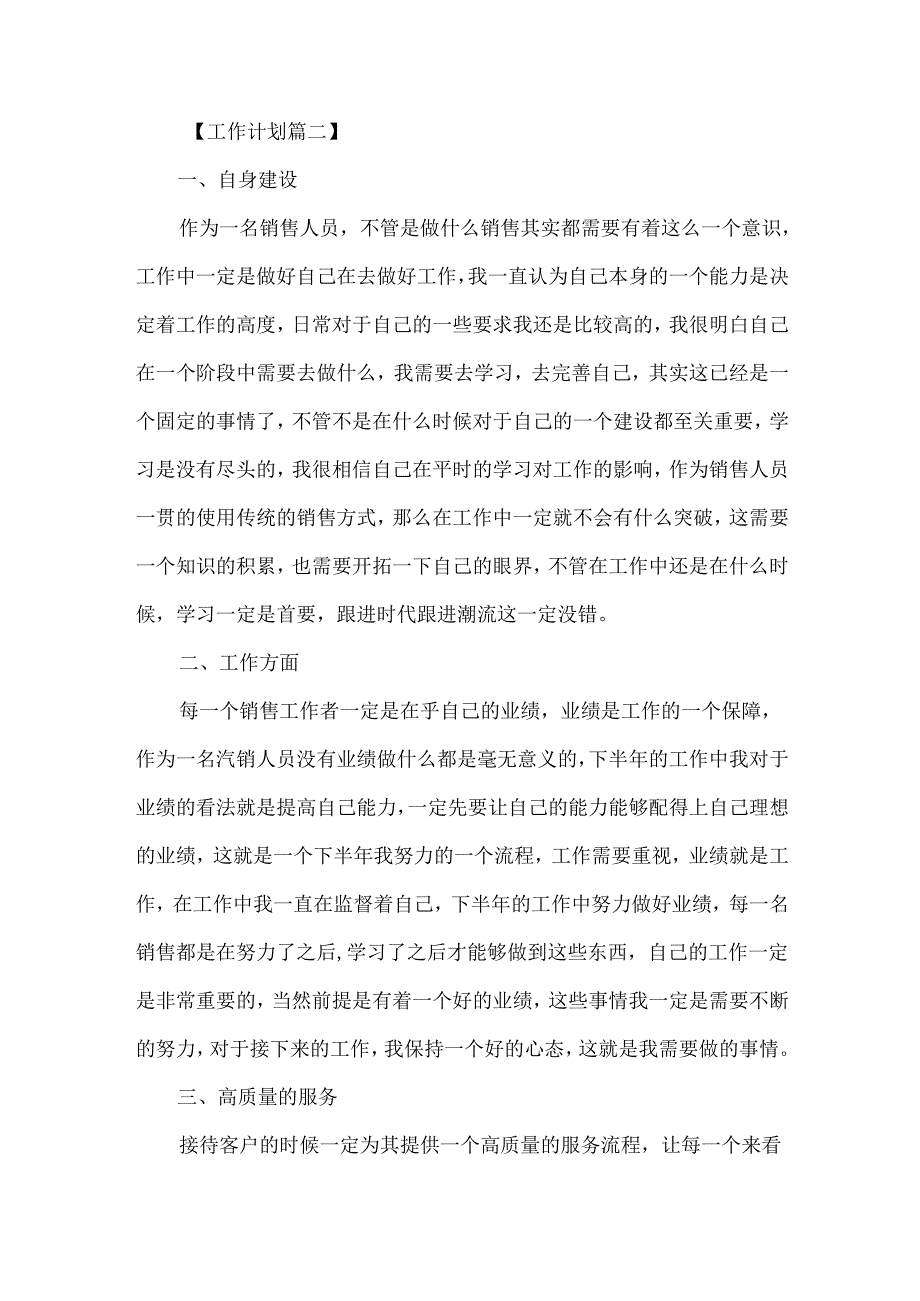 【工作计划篇二】

一、自身建设

作为一名销售人员，不管是做什么销售其实都需要有着这么一个意识，工作中一定是做好自己在去做好工作，我一直认为自己本身的一个能力是决定着工作的高度，日常对于自己的一些要求我还是比较高的，我很明白自己在一个阶段中需要去做什么，我需要去学习，去完善自己，其实这已经是一个固定的事情了，不管不是在什么时候对于自己的一个建设都至关重要，学习是没有尽头的，我很相信自己在平时的学习对工作的影响，作为销售人员一贯的使用传统的销售方式，那么在工作中一定就不会有什么突破，这需要一个知识的积累，也需要开拓一下自己的眼界，不管在工作中还是在什么时候，学习一定是首要，跟进时代跟进潮流这一定没错。

二、工作方面

每一个销售工作者一定是在乎自己的业绩，业绩是工作的一个保障，作为一名汽销人员没有业绩做什么都是毫无意义的，下半年的工作中我对于业绩的看法就是提高自己能力，一定先要让自己的能力能够配得上自己理想的业绩，这就是一个下半年我努力的一个流程，工作需要重视，业绩就是工作，在工作中我一直在监督着自己，下半年的工作中努力做好业绩，每一名销售都是在努力了之后，学习了之后才能够做到这些东西，自己的工作一定是非常重要的，当然前提是有着一个好的业绩，这些事情我一定是需要不断的努力，对于接下来的工作，我保持一个好的心态，这就是我需要做的事情。

三、高质量的服务

接待客户的时候一定为其提供一个高质量的服务流程，让每一个来看